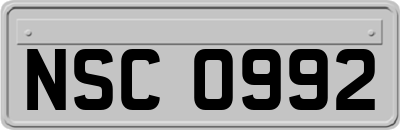 NSC 0992